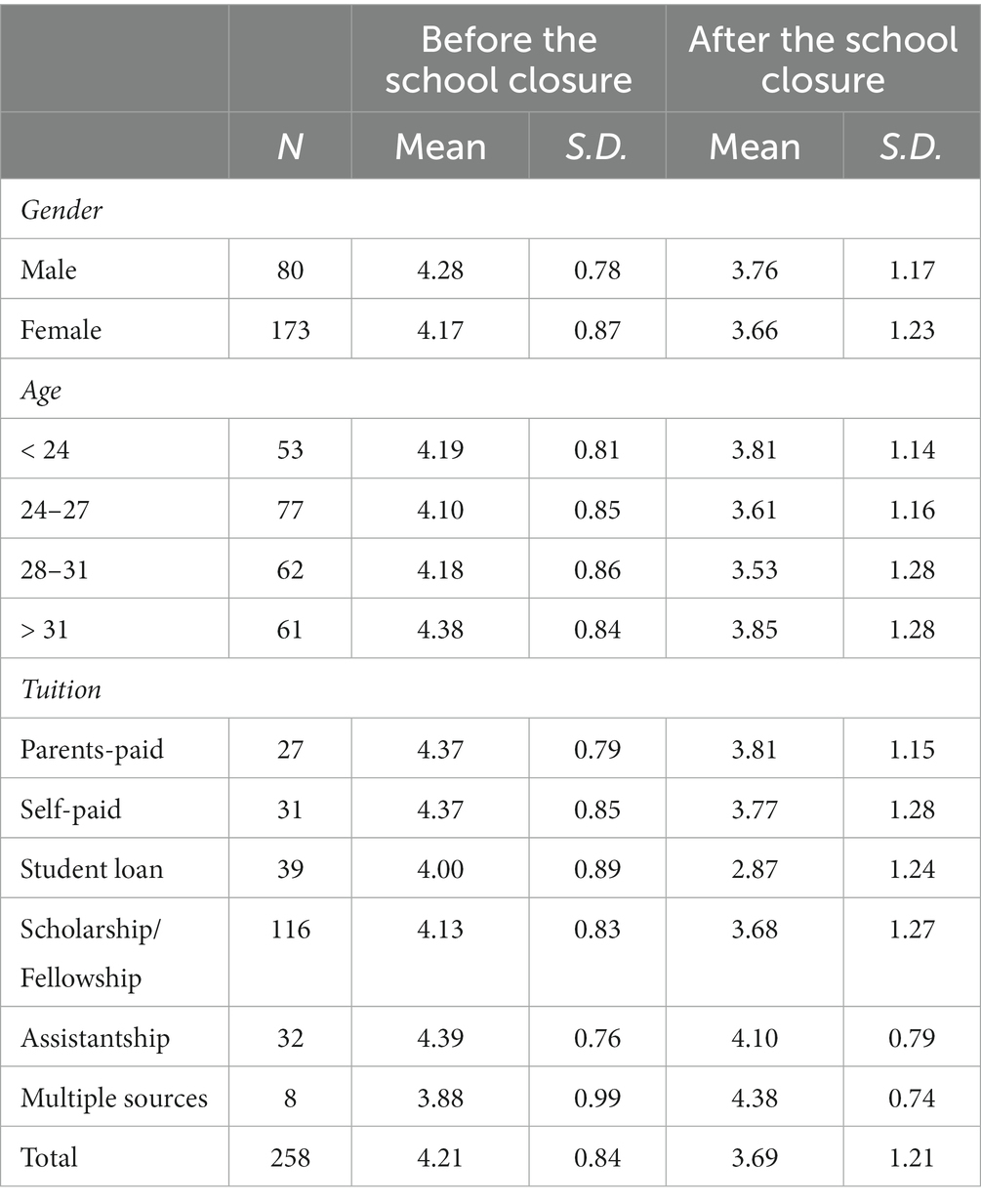 | | | Before the school closure | | After the school closure | |
|---|---|---|---|---|---|
| | N | Mean | S.D. | Mean | S.D. |
| Gender | | | | | |
| Male | 80 | 4.28 | 0.78 | 3.76 | 1.17 |
| Female | 173 | 4.17 | 0.87 | 3.66 | 1.23 |
| Age | | | | | |
| < 24 | 53 | 4.19 | 0.81 | 3.81 | 1.14 |
| 24–27 | 77 | 4.10 | 0.85 | 3.61 | 1.16 |
| 28–31 | 62 | 4.18 | 0.86 | 3.53 | 1.28 |
| > 31 | 61 | 4.38 | 0.84 | 3.85 | 1.28 |
| Tuition | | | | | |
| Parents-paid | 27 | 4.37 | 0.79 | 3.81 | 1.15 |
| Self-paid | 31 | 4.37 | 0.85 | 3.77 | 1.28 |
| Student loan | 39 | 4.00 | 0.89 | 2.87 | 1.24 |
| Scholarship/ Fellowship | 116 | 4.13 | 0.83 | 3.68 | 1.27 |
| Assistantship | 32 | 4.39 | 0.76 | 4.10 | 0.79 |
| Multiple sources | 8 | 3.88 | 0.99 | 4.38 | 0.74 |
| Total | 258 | 4.21 | 0.84 | 3.69 | 1.21 |